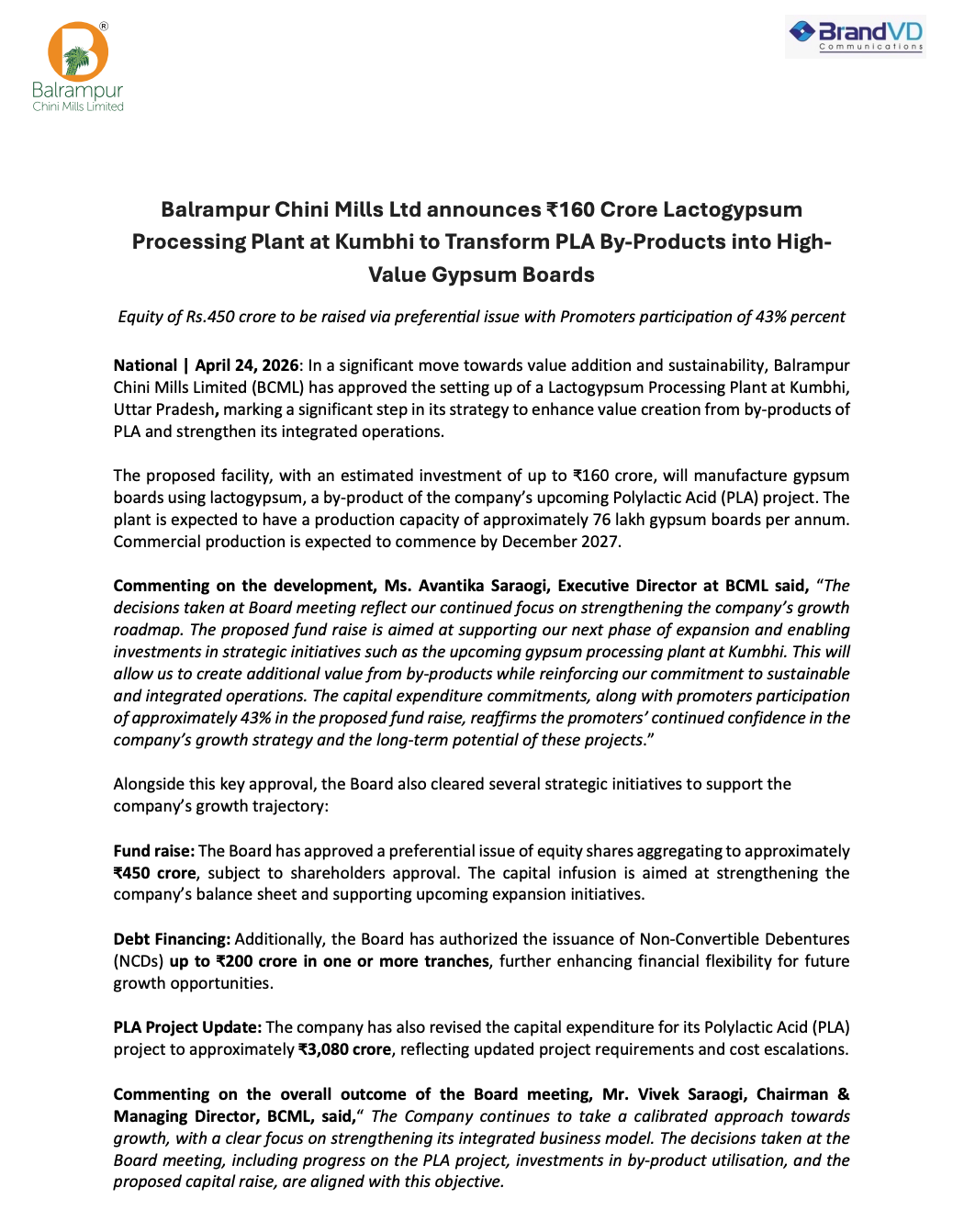 Balrampur
Chini Mills Limited

BrandVD
Communications

Balrampur Chini Mills Ltd announces ₹160 Crore Lactogypsum Processing Plant at Kumbhi to Transform PLA By-Products into High-Value Gypsum Boards

Equity of Rs.450 crore to be raised via preferential issue with Promoters participation of 43% percent

National | April 24, 2026: In a significant move towards value addition and sustainability, Balrampur Chini Mills Limited (BCML) has approved the setting up of a Lactogypsum Processing Plant at Kumbhi, Uttar Pradesh, marking a significant step in its strategy to enhance value creation from by-products of PLA and strengthen its integrated operations.

The proposed facility, with an estimated investment of up to ₹160 crore, will manufacture gypsum boards using lactogypsum, a by-product of the company's upcoming Polylactic Acid (PLA) project. The plant is expected to have a production capacity of approximately 76 lakh gypsum boards per annum. Commercial production is expected to commence by December 2027.

Commenting on the development, Ms. Avantika Saraogi, Executive Director at BCML said, "The decisions taken at Board meeting reflect our continued focus on strengthening the company's growth roadmap. The proposed fund raise is aimed at supporting our next phase of expansion and enabling investments in strategic initiatives such as the upcoming gypsum processing plant at Kumbhi. This will allow us to create additional value from by-products while reinforcing our commitment to sustainable and integrated operations. The capital expenditure commitments, along with promoters participation of approximately 43% in the proposed fund raise, reaffirms the promoters' continued confidence in the company's growth strategy and the long-term potential of these projects."

Alongside this key approval, the Board also cleared several strategic initiatives to support the company's growth trajectory:

Fund raise: The Board has approved a preferential issue of equity shares aggregating to approximately ₹450 crore, subject to shareholders approval. The capital infusion is aimed at strengthening the company's balance sheet and supporting upcoming expansion initiatives.

Debt Financing: Additionally, the Board has authorized the issuance of Non-Convertible Debentures (NCDs) up to ₹200 crore in one or more tranches, further enhancing financial flexibility for future growth opportunities.

PLA Project Update: The company has also revised the capital expenditure for its Polylactic Acid (PLA) project to approximately ₹3,080 crore, reflecting updated project requirements and cost escalations.

Commenting on the overall outcome of the Board meeting, Mr. Vivek Saraogi, Chairman & Managing Director, BCML, said," The Company continues to take a calibrated approach towards growth, with a clear focus on strengthening its integrated business model. The decisions taken at the Board meeting, including progress on the PLA project, investments in by-product utilisation, and the proposed capital raise, are aligned with this objective.